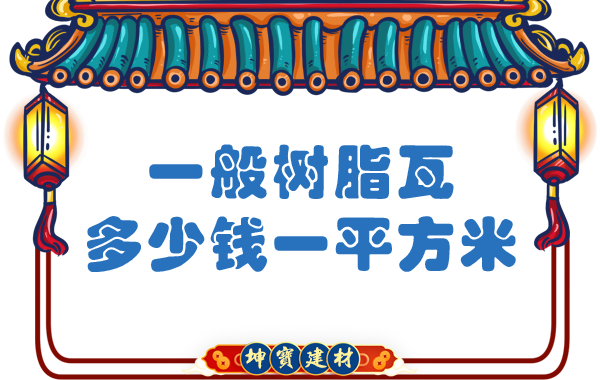 一般树脂瓦
多少钱一平方米

坤寶建材